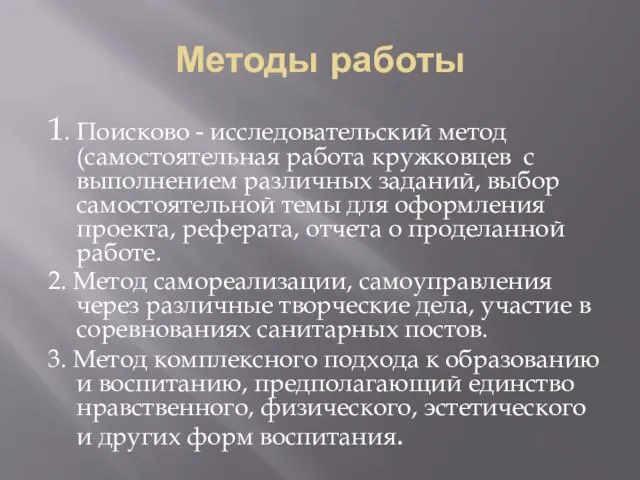 Методы работы

1. Поисково - исследовательский метод (самостоятельная работа кружковцев с выполнением различных заданий, выбор самостоятельной темы для оформления проекта, реферата, отчета о проделанной работе.

2. Метод самореализации, самоуправления через различные творческие дела, участие в соревнованиях санитарных постов.

3. Метод комплексного подхода к образованию и воспитанию, предполагающий единство нравственного, физического, эстетического и других форм воспитания.